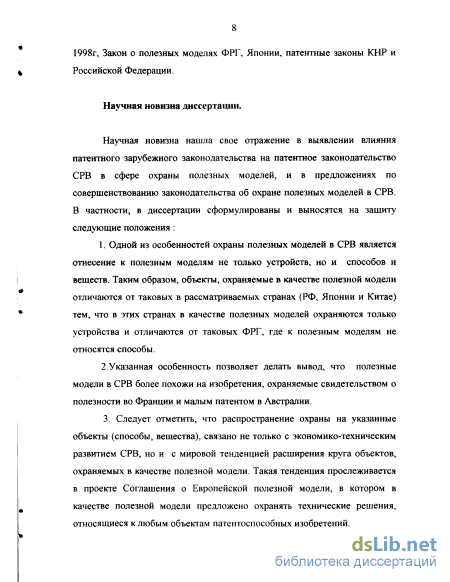 8

1998г, Закон о полезных моделях ФРГ, Японии, патентные законы КНР и Российской Федерации.

Научная новизна диссертации.

Научная новизна нашла свое отражение в выявлении влияния патентного зарубежного законодательства на патентное законодательство СРВ в сфере охраны полезных моделей, и в предложениях по совершенствованию законодательства об охране полезных моделей в СРВ. В частности, в диссертации сформулированы и выносятся на защиту следующие положения :

1. Одной из особенностей охраны полезных моделей в СРВ является отнесение к полезным моделям не только устройств, но и способов и веществ. Таким образом, объекты, охраняемые в качестве полезной модели отличаются от таковых в рассматриваемых странах (РФ, Японии и Китае) тем, что в этих странах в качестве полезных моделей охраняются только устройства и отличаются от таковых ФРГ, где к полезным моделям не относятся способы.

2.Указанная особенность позволяет делать вывод, что полезные модели в СРВ более похожи на изобретения, охраняемые свидетельством о полезности во Франции и малым патентом в Австралии.

3. Следует отметить, что распространение охраны на указанные объекты (способы, вещества), связано не только с экономико-техническим развитием СРВ, но и с мировой тенденцией расширения круга объектов, охраняемых в качестве полезной модели. Такая тенденция прослеживается в проекте Соглашения о Европейской полезной модели, в котором в качестве полезной модели предложено охранять технические решения, относящиеся к любым объектам патентоспособных изобретений.

dsLib.net
библиотека диссертаций